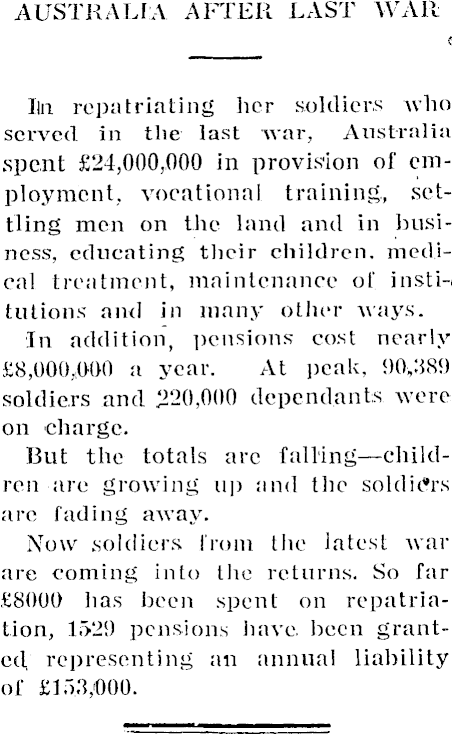 AUSTRALIA AFTER LAST WAR

In repatriating her soldiers who served in the last war, Australia spent £24,000,000 in provision of employment, vocational training, settling men on the land and in business, educating their children, medical treatment, maintenance of institutions and in many other ways.

In addition, pensions cost nearly £8,000,000 a year. At peak, 90,389 soldiers and 220,000 dependants were on charge.

But the totals are falling—children are growing up and the soldiers are fading away.

Now soldiers from the latest war are coming into the returns. So far £8000 has been spent on repatriation, 1529 pensions have been granted, representing an annual liability of £153,000.